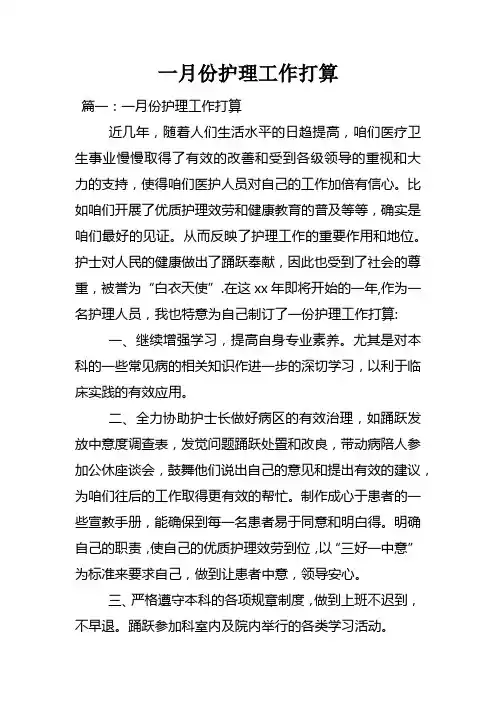 一月份护理工作打算

篇一：一月份护理工作打算

近几年，随着人们生活水平的日趋提高，咱们医疗卫生事业慢慢取得了有效的改善和受到各级领导的重视和大力的支持，使得咱们医护人员对自己的工作加倍有信心。比如咱们开展了优质护理效劳和健康教育的普及等等，确实是咱们最好的见证。从而反映了护理工作的重要作用和地位。护士对人民的健康做出了踊跃奉献，因此也受到了社会的尊重，被誉为“白衣天使”.在这 xx 年即将开始的一年,作为一名护理人员，我也特意为自己制订了一份护理工作打算:

一、继续增强学习，提高自身专业素养。尤其是对本科的一些常见病的相关知识作进一步的深切学习，以利于临床实践的有效应用。

二、全力协助护士长做好病区的有效治理，如踊跃发放中意度调查表，发觉问题踊跃处置和改良，带动病陪人参加公休座谈会，鼓舞他们说出自己的意见和提出有效的建议，为咱们往后的工作取得更有效的帮忙。制作成心于患者的一些宣教手册，能确保到每一名患者易于同意和明白得。明确自己的职责，使自己的优质护理效劳到位，以“三好一中意”为标准来要求自己，做到让患者中意，领导安心。

三、严格遵守本科的各项规章制度，做到上班不迟到，不早退。踊跃参加科室内及院内举行的各类学习活动。